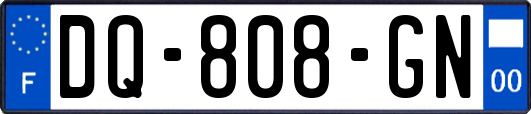 F
DQ-808-GN
00